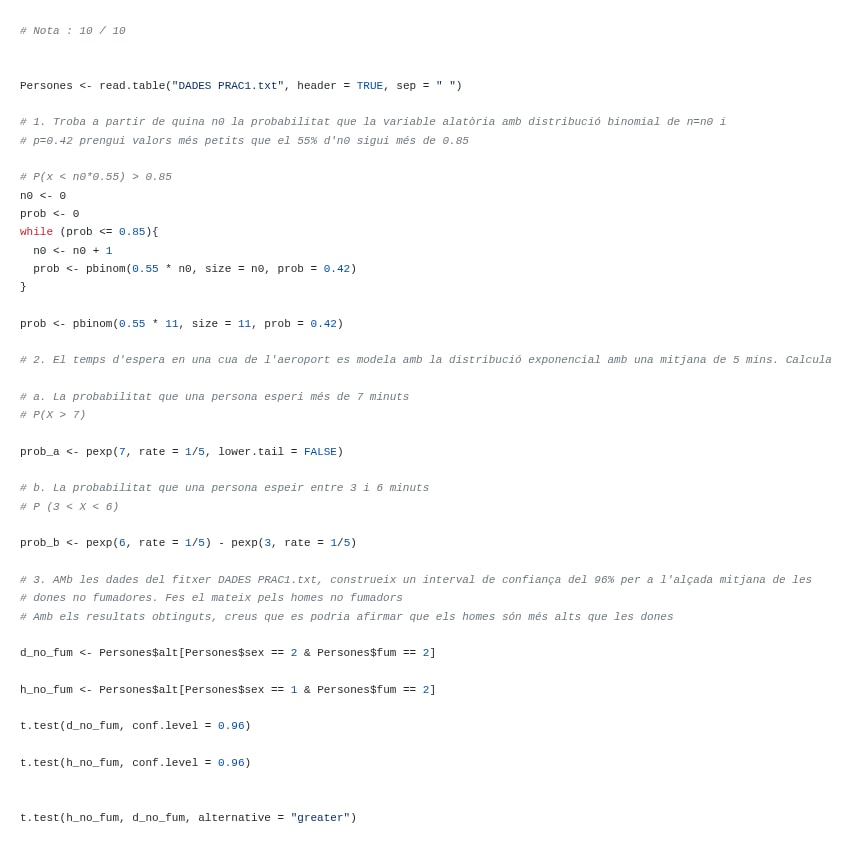 # Nota : 10 / 10

Persones <- read.table("DADES PRAC1.txt", header = TRUE, sep = " ")

# 1. Troba a partir de quina n0 la probabilitat que la variable alatòria amb distribució binomial de n=n0 i
# p=0.42 prengui valors més petits que el 55% d'n0 sigui més de 0.85

# P(x < n0*0.55) > 0.85
n0 <- 0
prob <- 0
while (prob <= 0.85){
  n0 <- n0 + 1
  prob <- pbinom(0.55 * n0, size = n0, prob = 0.42)
}

prob <- pbinom(0.55 * 11, size = 11, prob = 0.42)

# 2. El temps d'espera en una cua de l'aeroport es modela amb la distribució exponencial amb una mitjana de 5 mins. Calcula

# a. La probabilitat que una persona esperi més de 7 minuts
# P(X > 7)

prob_a <- pexp(7, rate = 1/5, lower.tail = FALSE)

# b. La probabilitat que una persona espeir entre 3 i 6 minuts
# P (3 < X < 6)

prob_b <- pexp(6, rate = 1/5) - pexp(3, rate = 1/5)

# 3. AMb les dades del fitxer DADES PRAC1.txt, construeix un interval de confiança del 96% per a l'alçada mitjana de les
# dones no fumadores. Fes el mateix pels homes no fumadors
# Amb els resultats obtinguts, creus que es podria afirmar que els homes són més alts que les dones

d_no_fum <- Persones$alt[Persones$sex == 2 & Persones$fum == 2]

h_no_fum <- Persones$alt[Persones$sex == 1 & Persones$fum == 2]

t.test(d_no_fum, conf.level = 0.96)

t.test(h_no_fum, conf.level = 0.96)

t.test(h_no_fum, d_no_fum, alternative = "greater")